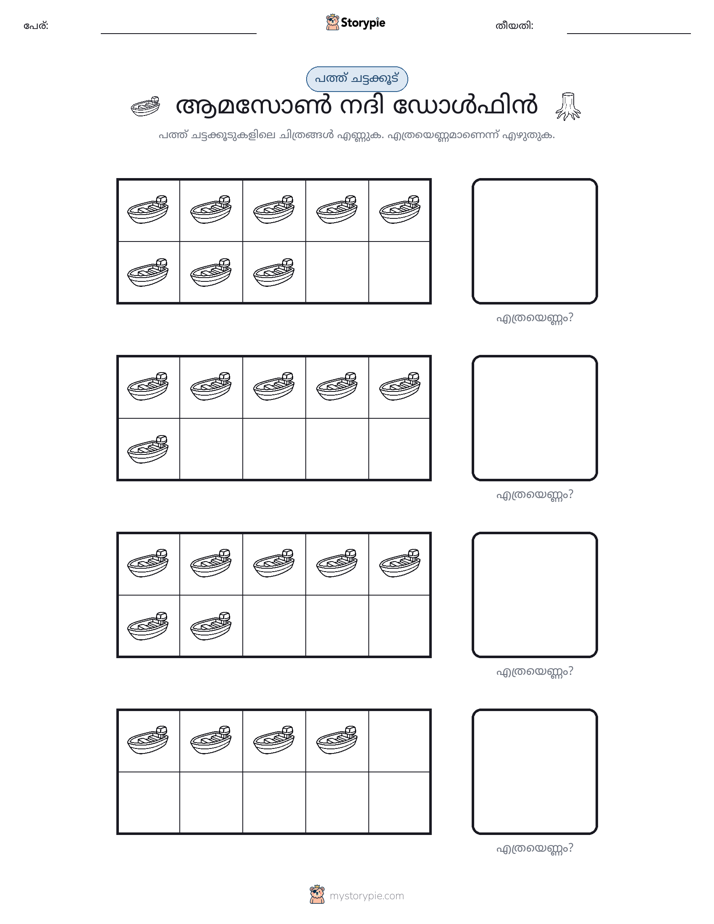 പേര്: ____ Storypie തീയതി: ____

പത്ത് ചട്ടക്കൂട്

ആമസോൺ നദി ഡോൾഫിൻ

പത്ത് ചട്ടക്കൂടുകളിലെ ചിത്രങ്ങൾ എണ്ണുക. എത്രയെണ്ണമാണെന്ന് എഴുതുക.

എത്രയെണ്ണം?

എത്രയെണ്ണം?

എത്രയെണ്ണം?

എത്രയെണ്ണം?

mystorypie.com